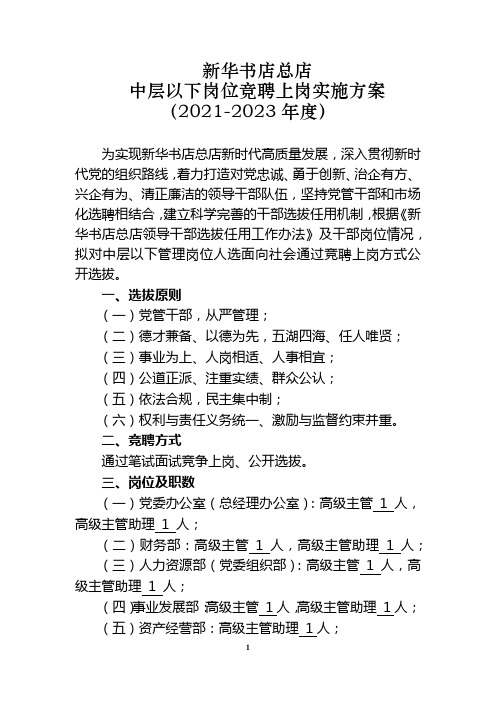 新华书店总店
中层以下岗位竞聘上岗实施方案
(2021-2023 年度)

为实现新华书店总店新时代高质量发展，深入贯彻新时代党的组织路线，着力打造对党忠诚、勇于创新、治企有方、兴企有为、清正廉洁的领导干部队伍，坚持党管干部和市场化选聘相结合，建立科学完善的干部选拔任用机制，根据《新华书店总店领导干部选拔任用工作办法》及干部岗位情况，拟对中层以下管理岗位人选面向社会通过竞聘上岗方式公开选拔。

一、选拔原则

(一)党管干部，从严管理；

(二)德才兼备、以德为先，五湖四海、任人唯贤；

(三)事业为上、人岗相适、人事相宜；

(四)公道正派、注重实绩、群众公认；

(五)依法合规，民主集中制；

(六)权利与责任义务统一、激励与监督约束并重。

二、竞聘方式

通过笔试面试竞争上岗、公开选拔。

三、岗位及职数

(一)党委办公室(总经理办公室)：高级主管 1 人，高级主管助理 1 人；

(二)财务部：高级主管 1 人，高级主管助理 1 人；

(三)人力资源部(党委组织部)：高级主管 1 人，高级主管助理 1 人；

(四)事业发展部：高级主管 1 人，高级主管助理 1 人；

(五)资产经营部：高级主管助理 1 人；

1